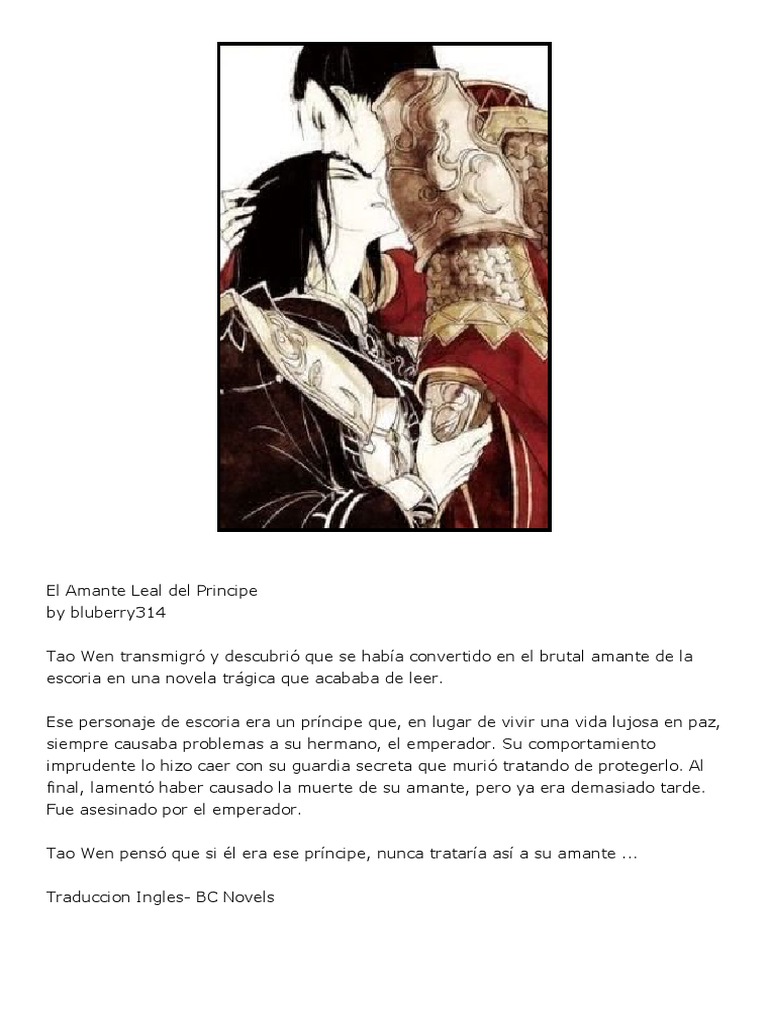 El Amante Leal del Principe
by bluberry314

Tao Wen transmigró y descubrió que se había convertido en el brutal amante de la escoria en una novela trágica que acababa de leer.

Ese personaje de escoria era un príncipe que, en lugar de vivir una vida lujosa en paz, siempre causaba problemas a su hermano, el emperador. Su comportamiento imprudente lo hizo caer con su guardia secreta que murió tratando de protegerlo. Al final, lamentó haber causado la muerte de su amante, pero ya era demasiado tarde. Fue asesinado por el emperador.

Tao Wen pensó que si él era ese príncipe, nunca trataría así a su amante ...

Traduccion Ingles- BC Novels